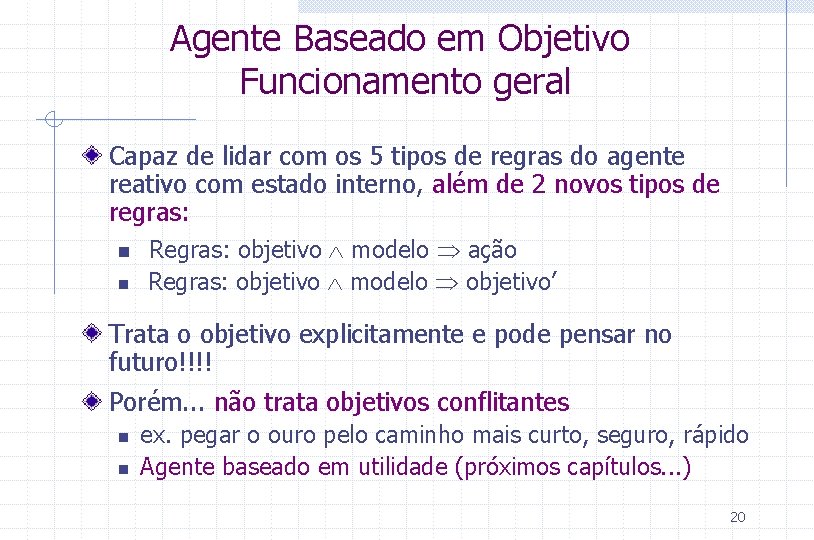 Agente Baseado em Objetivo
Funcionamento geral

Capaz de lidar com os 5 tipos de regras do agente reativo com estado interno, além de 2 novos tipos de regras:

Regras: objetivo $\wedge$ modelo $\Rightarrow$ ação

Regras: objetivo $\wedge$ modelo $\Rightarrow$ objetivo'

Trata o objetivo explicitamente e pode pensar no futuro!!!!

Porém... não trata objetivos conflitantes

ex. pegar o ouro pelo caminho mais curto, seguro, rápido

Agente baseado em utilidade (próximos capítulos...)

20